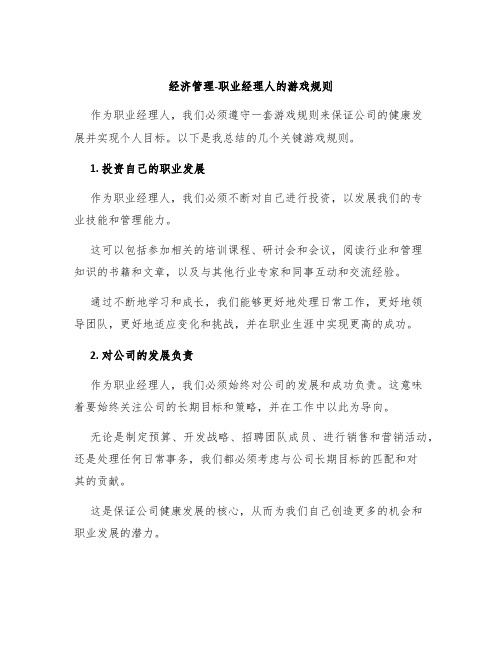 经济管理-职业经理人的游戏规则

作为职业经理人，我们必须遵守一套游戏规则来保证公司的健康发展并实现个人目标。以下是我总结的几个关键游戏规则。

1. 投资自己的职业发展

作为职业经理人，我们必须不断对自己进行投资，以发展我们的专业技能和管理能力。

这可以包括参加相关的培训课程、研讨会和会议，阅读行业和管理知识的书籍和文章，以及与其他行业专家和同事互动和交流经验。

通过不断地学习和成长，我们能够更好地处理日常工作，更好地领导团队，更好地适应变化和挑战，并在职业生涯中实现更高的成功。

2. 对公司的发展负责

作为职业经理人，我们必须始终对公司的发展和成功负责。这意味着要始终关注公司的长期目标和策略，并在工作中以此为导向。

无论是制定预算、开发战略、招聘团队成员、进行销售和营销活动，还是处理任何日常事务，我们都必须考虑与公司长期目标的匹配和对其的贡献。

这是保证公司健康发展的核心，从而为我们自己创造更多的机会和职业发展的潜力。